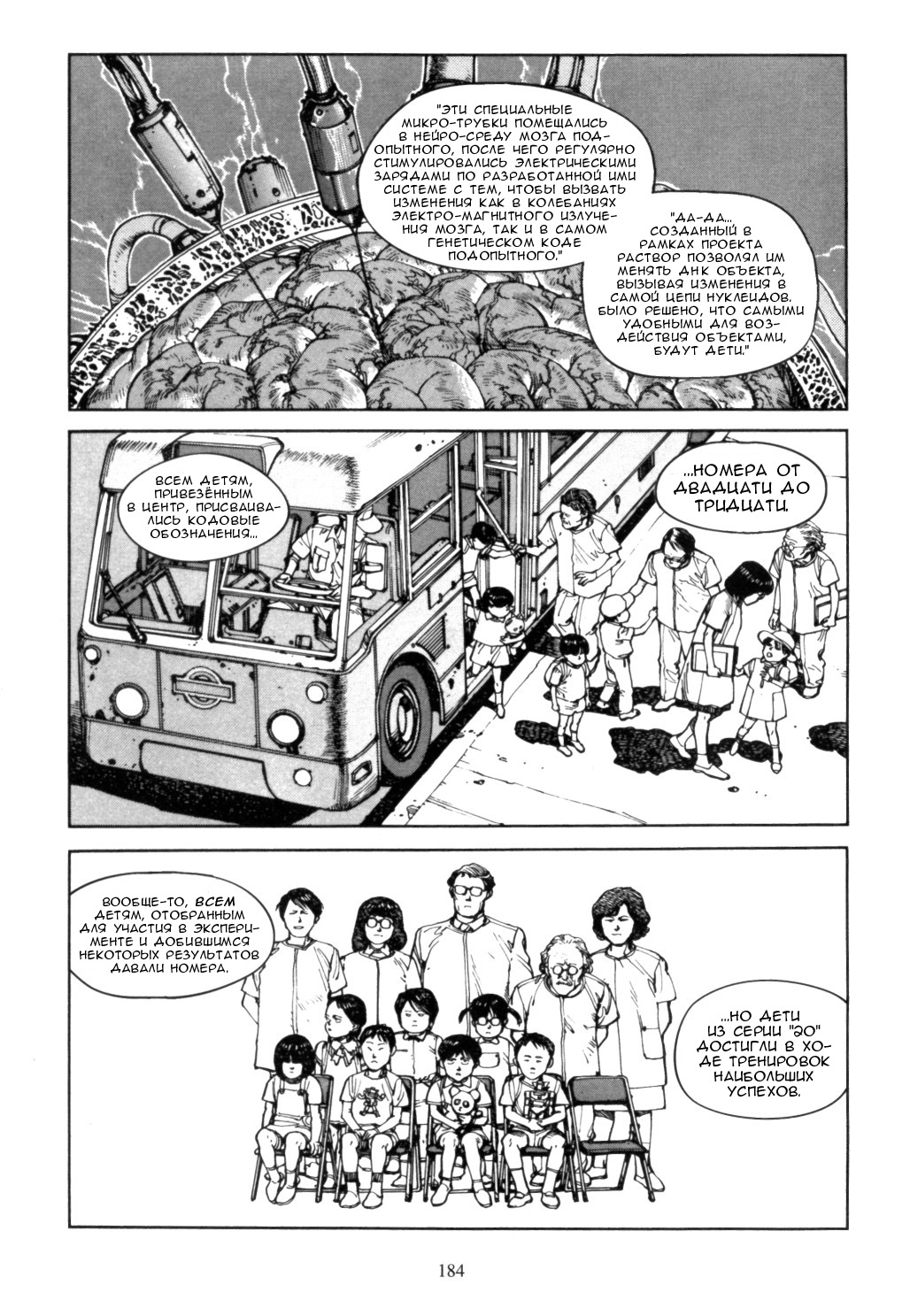 "ЭТИ СПЕЦИАЛЬНЫЕ МИКРО-ТРУБКИ ПОМЕЩАЛИСЬ В НЕЙРО-СРЕДУ МОЗГА ПОДОПЫТНОГО, ПОСЛЕ ЧЕГО РЕГУЛЯРНО СТИМУЛИРОВАЛИСЬ ЭЛЕКТРИЧЕСКИМИ ЗАРЯДАМИ ПО РАЗРАБОТАННОЙ ИМИ СИСТЕМЕ С ТЕМ, ЧТОБЫ ВЫЗВАТЬ ИЗМЕНЕНИЯ КАК В КОЛЕБАНИЯХ ЭЛЕКТРО-МАГНИТНОГО ИЗЛУЧЕНИЯ МОЗГА, ТАК И В САМОМ ГЕНЕТИЧЕСКОМ КОДЕ ПОДОПЫТНОГО."

"ДА-ДА... СОЗДАННЫЙ В РАМКАХ ПРОЕКТА РАСТВОР ПОЗВОЛЯЛ ИМ МЕНЯТЬ ДНК ОБЪЕКТА, ВЫЗЫВАЯ ИЗМЕНЕНИЯ В САМОЙ ЦЕПИ НУКЛЕИДОВ. БЫЛО РЕШЕНО, ЧТО САМЫМИ УДОБНЫМИ ДЛЯ ВОЗДЕЙСТВИЯ ОБЪЕКТАМИ, БУДУТ ДЕТИ."

ВСЕМ ДЕТЯМ, ПРИВЕЗЁННЫМ В ЦЕНТР, ПРИСВАИВАЛИСЬ КОДОВЫЕ ОБОЗНАЧЕНИЯ...

...НОМЕРА ОТ ДВАДЦАТИ ДО ТРИДЦАТИ.

ВООБЩЕ-ТО, ВСЕМ ДЕТЯМ, ОТОБРАННЫМ ДЛЯ УЧАСТИЯ В ЭКСПЕРИМЕНТЕ И ДОБИВШИМСЯ НЕКОТОРЫХ РЕЗУЛЬТАТОВ ДАВАЛИ НОМЕРА.

...НО ДЕТИ ИЗ СЕРИИ "20" ДОСТИГЛИ В ХОДЕ ТРЕНИРОВОК НАИБОЛЬШИХ УСПЕХОВ.

184